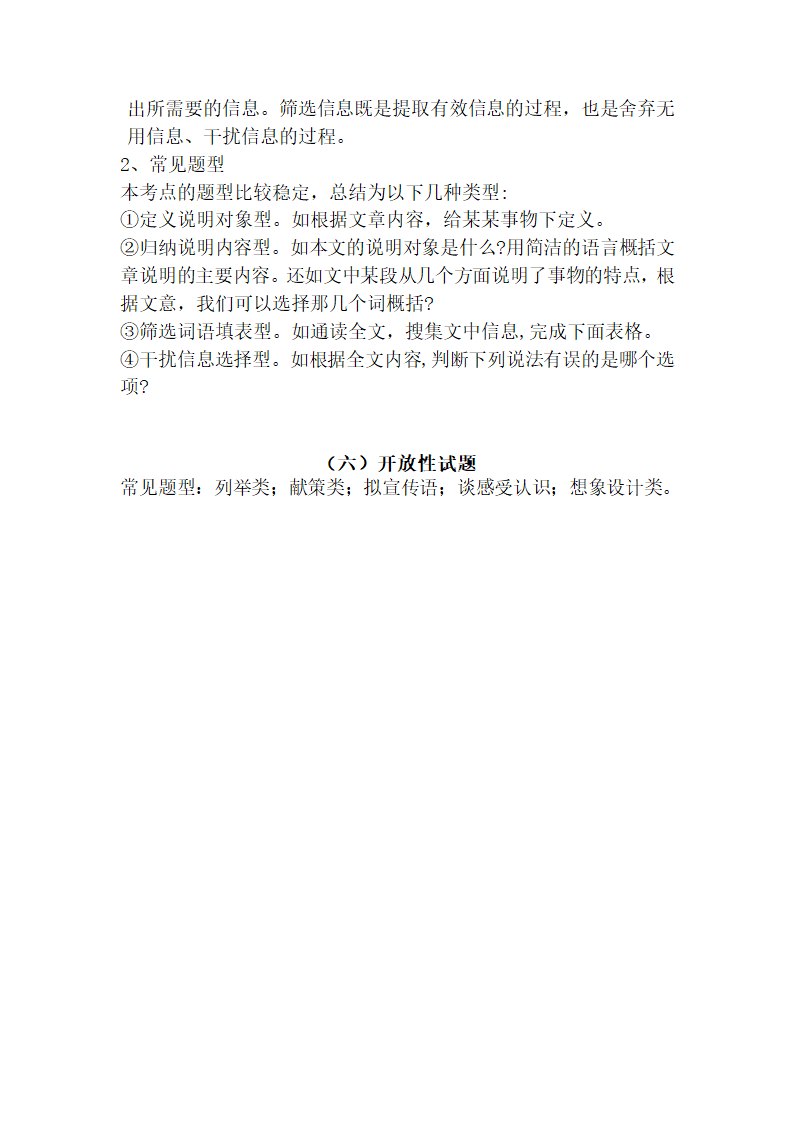 出所需要的信息。筛选信息既是提取有效信息的过程，也是舍弃无用信息、干扰信息的过程。
2、常见题型
本考点的题型比较稳定，总结为以下几种类型:
①定义说明对象型。如根据文章内容，给某某事物下定义。
②归纳说明内容型。如本文的说明对象是什么?用简洁的语言概括文章说明的主要内容。还如文中某段从几个方面说明了事物的特点，根据文意，我们可以选择那几个词概括?
③筛选词语填表型。如通读全文，搜集文中信息,完成下面表格。
④干扰信息选择型。如根据全文内容,判断下列说法有误的是哪个选项?

（六）开放性试题
常见题型：列举类；献策类；拟宣传语；谈感受认识；想象设计类。